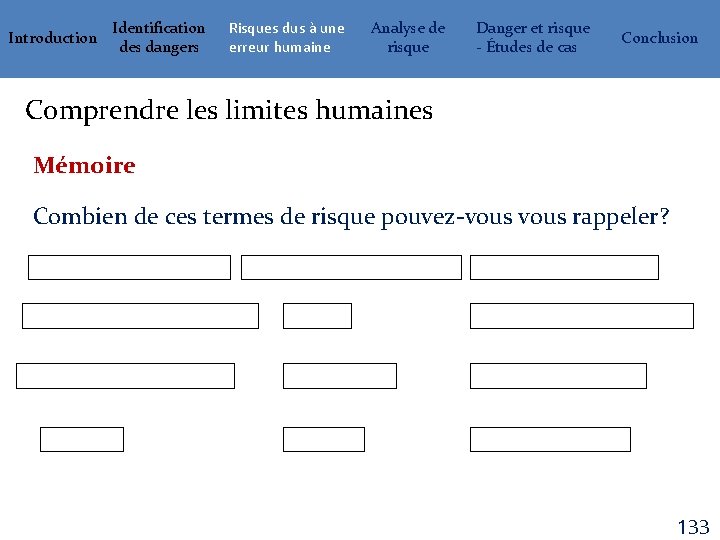 Introduction Identification des dangers Risques dus à une erreur humaine Analyse de risque Danger et risque - Études de cas Conclusion

Comprendre les limites humaines

Mémoire

Combien de ces termes de risque pouvez-vous vous rappeler?

133